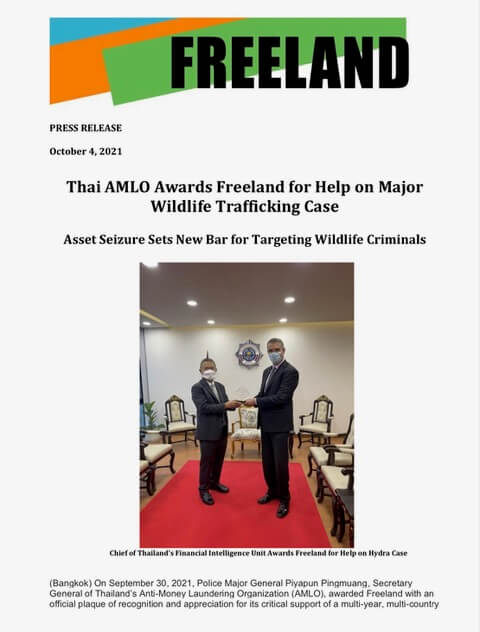 FREELAND

PRESS RELEASE

October 4, 2021

Thai AMLO Awards Freeland for Help on Major Wildlife Trafficking Case

Asset Seizure Sets New Bar for Targeting Wildlife Criminals

Chief of Thailand's Financial Intelligence Unit Awards Freeland for Help on Hydra Case

(Bangkok) On September 30, 2021, Police Major General Piyapun Pingmuang, Secretary General of Thailand's Anti-Money Laundering Organization (AMLO), awarded Freeland with an official plaque of recognition and appreciation for its critical support of a multi-year, multi-country